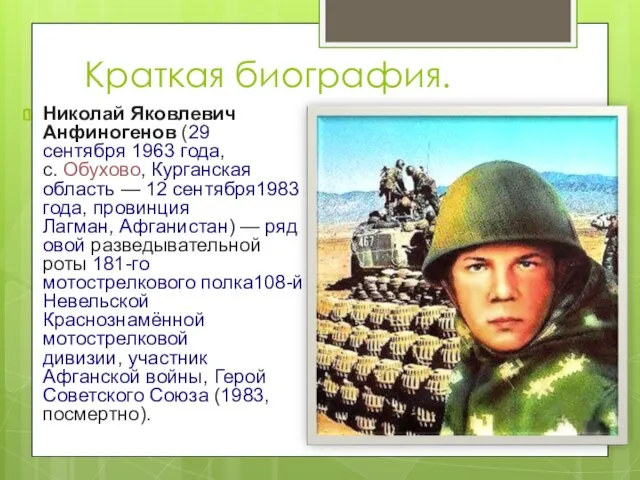 Краткая биография.

Николай Яковлевич Анфиногенов (29 сентября 1963 года, с. Обухово, Курганская область — 12 сентября1983 года, провинция Лагман, Афганистан) — рядовой разведывательной роты 181-го мотострелкового полка108-й Невельской Краснознамённой мотострелковой дивизии, участник Афганской войны, Герой Советского Союза (1983, посмертно).

467